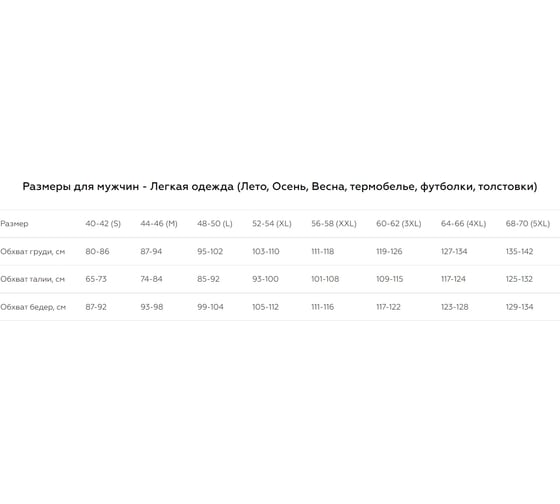 Размеры для мужчин - Легкая одежда (Лето, Осень, Весна, термобелье, футболки, толстовки)

| Размер | 40-42 (S) | 44-46 (M) | 48-50 (L) | 52-54 (XL) | 56-58 (XXL) | 60-62 (3XL) | 64-66 (4XL) | 68-70 (5XL) |
|---|---|---|---|---|---|---|---|---|
| Обхват груди, см | 80-86 | 87-94 | 95-102 | 103-110 | 111-118 | 119-126 | 127-134 | 135-142 |
| Обхват талии, см | 65-73 | 74-84 | 85-92 | 93-100 | 101-108 | 109-115 | 117-124 | 125-132 |
| Обхват бедер, см | 87-92 | 93-98 | 99-104 | 105-112 | 111-116 | 117-122 | 123-128 | 129-134 |